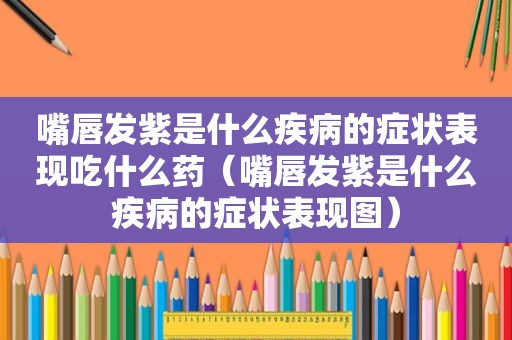 嘴唇发紫是什么疾病的症状表现吃什么药（嘴唇发紫是什么疾病的症状表现图）